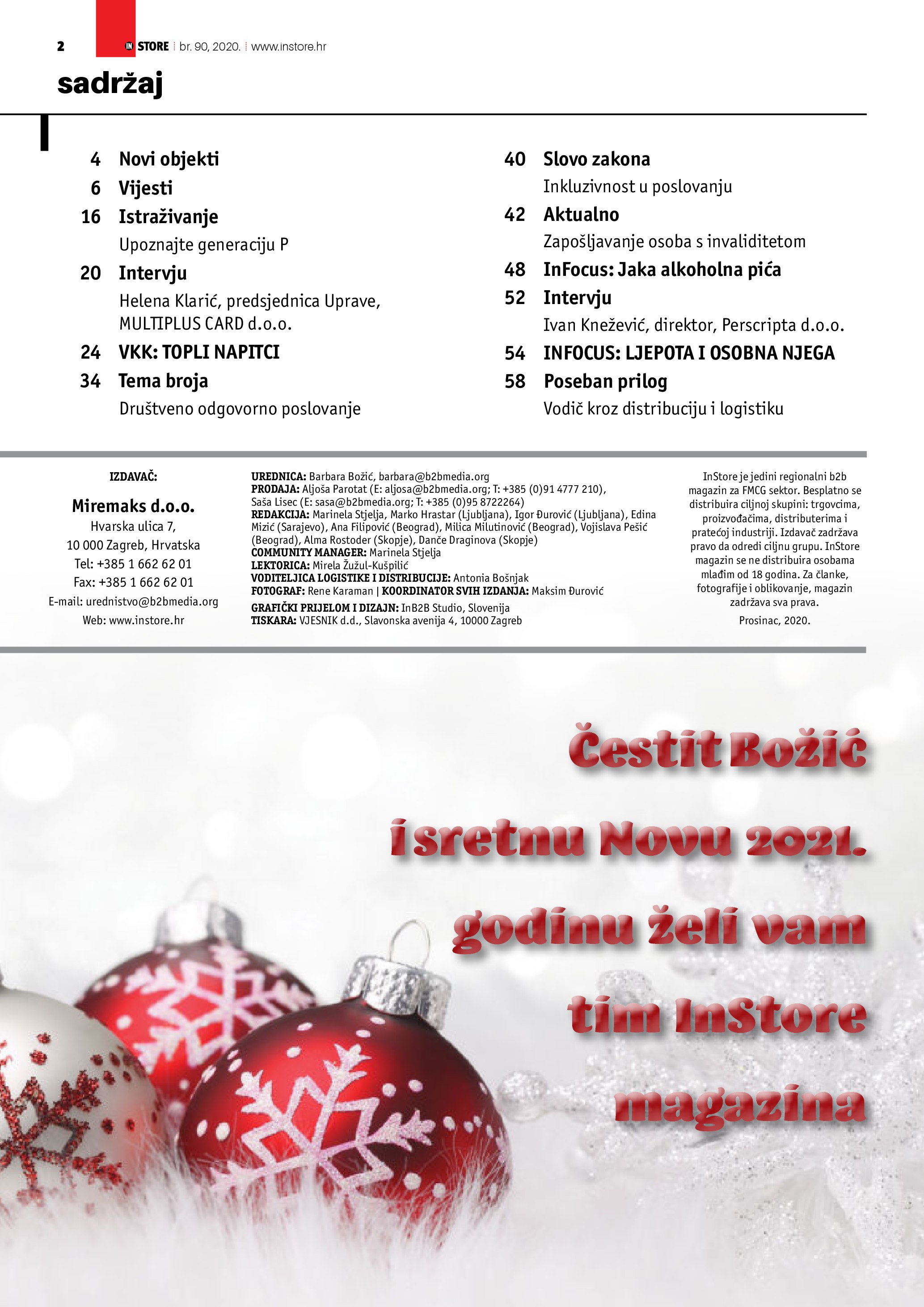 2 IN STORE br. 90, 2020. www.instore.hr

sadržaj

4 Novi objekti
6 Vijesti
16 Istraživanje
Upoznajte generaciju P
20 Intervju
Helena Klarić, predsjednica Uprave, MULTIPLUS CARD d.o.o.
24 VKK: TOPLI NAPITCI
34 Tema broja
Društveno odgovorno poslovanje

40 Slovo zakona
Inkluzivnost u poslovanju
42 Aktualno
Zapošljavanje osoba s invaliditetom
48 InFocus: Jaka alkoholna pića
52 Intervju
Ivan Knežević, direktor, Perscripta d.o.o.
54 INFOCUS: LJEPOTA I OSOBNA NJEGA
58 Poseban prilog
Vodič kroz distribuciju i logistiku

IZDAVAČ:
Miremaks d.o.o.
Hvarska ulica 7,
10 000 Zagreb, Hrvatska
Tel: +385 1 662 62 01
Fax: +385 1 662 62 01
E-mail: urednistvo@b2bmedia.org
Web: www.instore.hr

UREDNICA: Barbara Božić, barbara@b2bmedia.org
PRODAJA: Aljoša Parotat (E: aljosa@b2bmedia.org; T: +385 (0)91 4777 210), Saša Lisec (E: sasa@b2bmedia.org; T: +385 (0)95 8722264)
REDAKCIJA: Marinela Stjelja, Marko Hrastar (Ljubljana), Igor Đurović (Ljubljana), Edina Mizić (Sarajevo), Ana Filipović (Beograd), Milica Milutinović (Beograd), Vojislava Pešić (Beograd), Alma Rostoder (Skopje), Danče Draginova (Skopje)
COMMUNITY MANAGER: Marinela Stjelja
LEKTORICA: Mirela Žužul-Kušpilić
VODITELJICA LOGISTIKE I DISTRIBUCIJE: Antonia Bošnjak
FOTOGRAF: Rene Karaman | KOORDINATOR SVIH IZDANJA: Maksim Đurović
GRAFIČKI PRIJELOM I DIZAJN: InB2B Studio, Slovenija
TISKARA: VJESNIK d.d., Slavonska avenija 4, 10000 Zagreb

InStore je jedini regionalni b2b magazin za FMCG sektor. Besplatno se distribuira ciljnoj skupini: trgovcima, proizvođačima, distributerima i pratećoj industriji. Izdavač zadržava pravo da odredi ciljnu grupu. InStore magazin se ne distribuira osobama mlađim od 18 godina. Za članke, fotografije i oblikovanje, magazin zadržava sva prava.
Prosinac, 2020.

Čestit Božić
i sretnu Novu 2021.
godinu želi vam
tim InStore
magazina